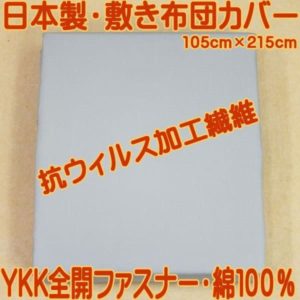 日本製・敷き布団カバー
105cm×215cm

抗ウィルス加工繊維

YKK全開ファスナー・綿100%